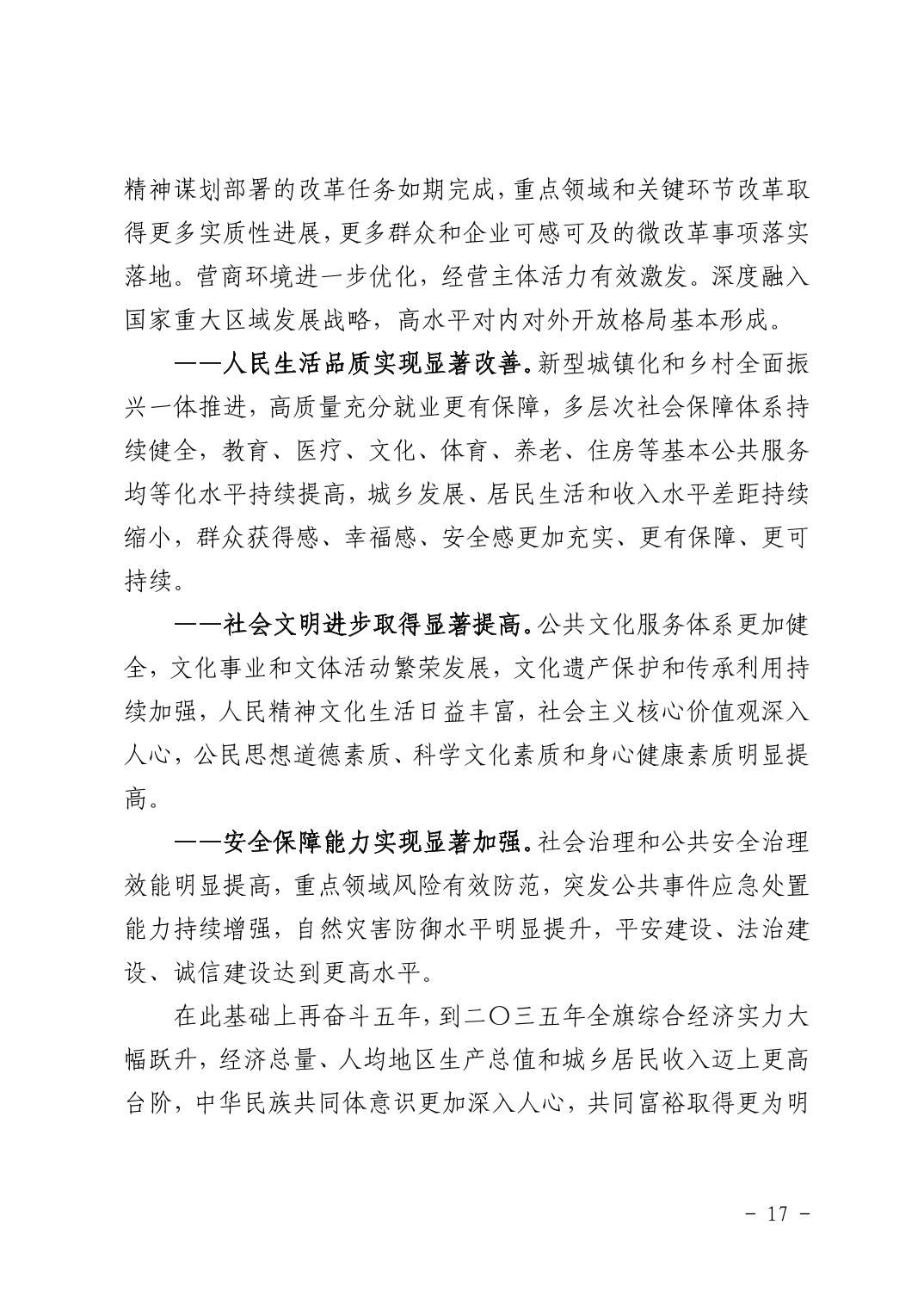 精神谋划部署的改革任务如期完成，重点领域和关键环节改革取得更多实质性进展，更多群众和企业可感可及的微改革事项落实落地。营商环境进一步优化，经营主体活力有效激发。深度融入国家重大区域发展战略，高水平对内对外开放格局基本形成。

——人民生活品质实现显著改善。新型城镇化和乡村全面振兴一体推进，高质量充分就业更有保障，多层次社会保障体系持续健全，教育、医疗、文化、体育、养老、住房等基本公共服务均等化水平持续提高，城乡发展、居民生活和收入水平差距持续缩小，群众获得感、幸福感、安全感更加充实、更有保障、更可持续。

——社会文明进步取得显著提高。公共文化服务体系更加健全，文化事业和文体活动繁荣发展，文化遗产保护和传承利用持续加强，人民精神文化生活日益丰富，社会主义核心价值观深入人心，公民思想道德素质、科学文化素质和身心健康素质明显提高。

——安全保障能力实现显著加强。社会治理和公共安全治理效能明显提高，重点领域风险有效防范，突发公共事件应急处置能力持续增强，自然灾害防御水平明显提升，平安建设、法治建设、诚信建设达到更高水平。

在此基础上再奋斗五年，到二〇三五年全旗综合经济实力大幅跃升，经济总量、人均地区生产总值和城乡居民收入迈上更高台阶，中华民族共同体意识更加深入人心，共同富裕取得更为明

- 17 -